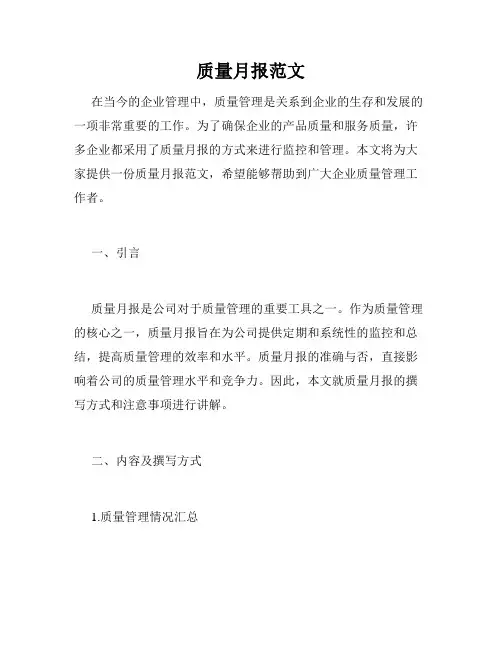 质量月报范文

在当今的企业管理中，质量管理是关系到企业的生存和发展的一项非常重要的工作。为了确保企业的产品质量和服务质量，许多企业都采用了质量月报的方式来进行监控和管理。本文将为大家提供一份质量月报范文，希望能够帮助到广大企业质量管理工作者。

一、引言

质量月报是公司对于质量管理的重要工具之一。作为质量管理的核心之一，质量月报旨在为公司提供定期和系统性的监控和总结，提高质量管理的效率和水平。质量月报的准确与否，直接影响着公司的质量管理水平和竞争力。因此，本文就质量月报的撰写方式和注意事项进行讲解。

二、内容及撰写方式

1.质量管理情况汇总